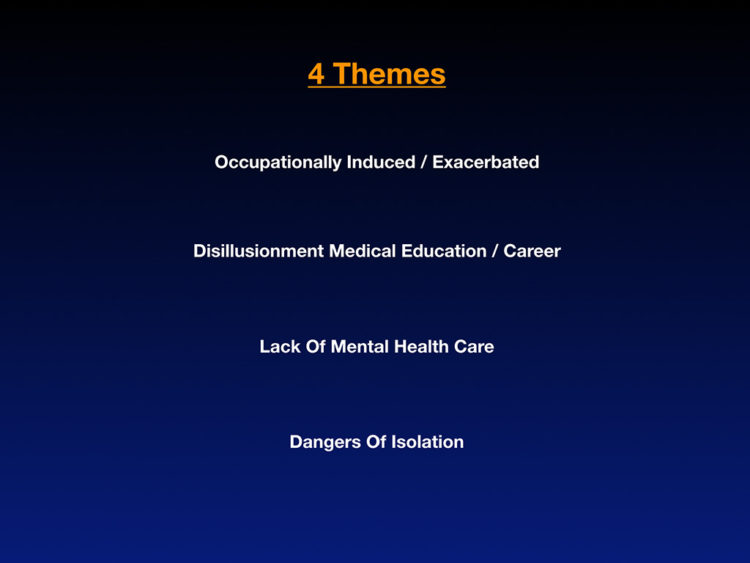 4 Themes

Occupationally Induced / Exacerbated

Disillusionment Medical Education / Career

Lack Of Mental Health Care

Dangers Of Isolation